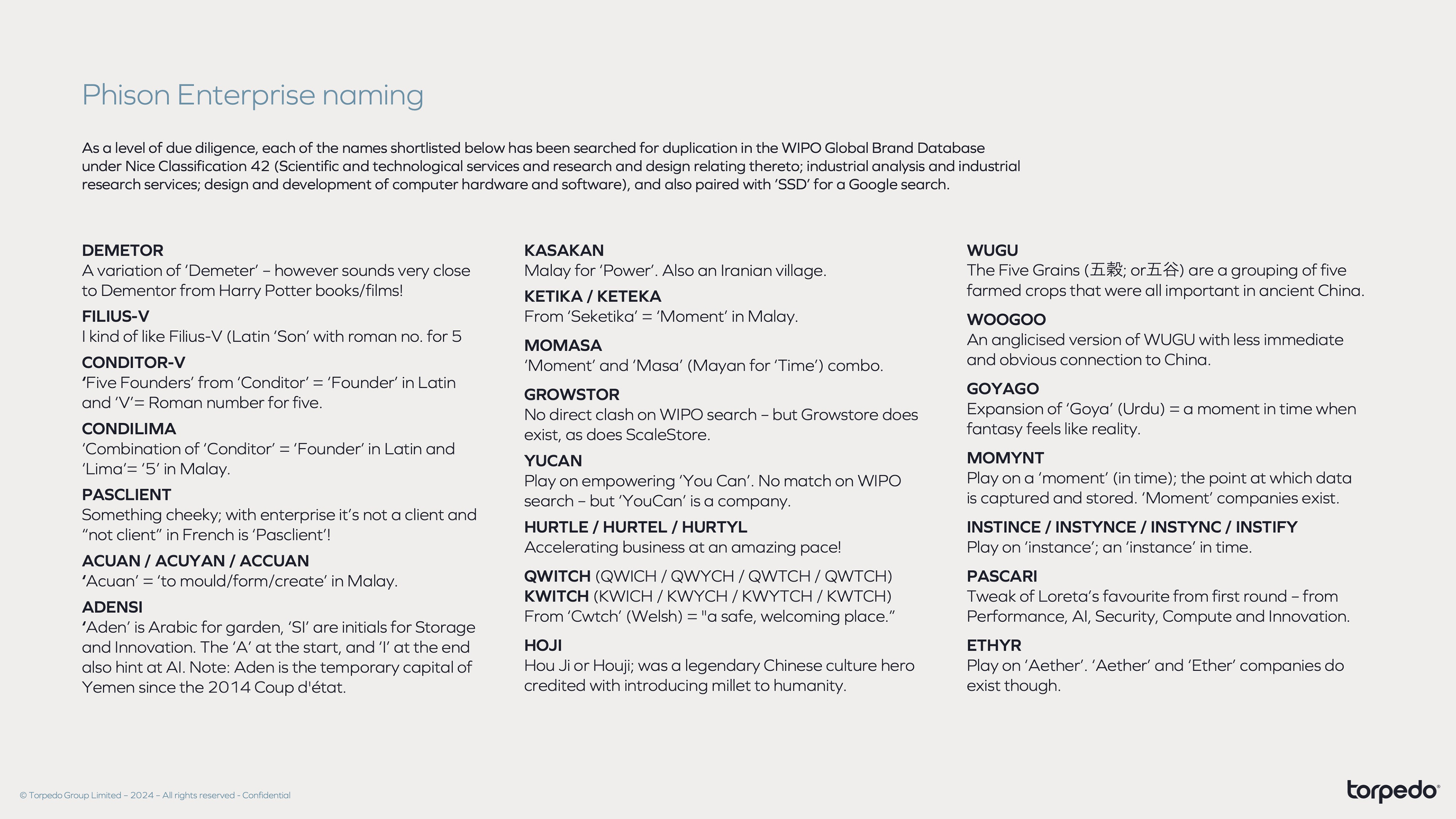 Phison Enterprise naming

As a level of due diligence, each of the names shortlisted below has been searched for duplication in the WIPO Global Brand Database under Nice Classification 42 (Scientific and technological services and research and design relating thereto; industrial analysis and industrial research services; design and development of computer hardware and software), and also paired with 'SSD' for a Google search.

DEMETOR
A variation of 'Demeter' – however sounds very close to Dementor from Harry Potter books/films!

FILIUS-V
I kind of like Filius-V (Latin 'Son' with roman no. for 5

CONDITOR-V
'Five Founders' from 'Conditor' = 'Founder' in Latin and 'V'= Roman number for five.

CONDILIMA
'Combination of 'Conditor' = 'Founder' in Latin and 'Lima'= '5' in Malay.

PASCLIENT
Something cheeky; with enterprise it's not a client and "not client" in French is 'Pasclient'!

ACUAN / ACUYAN / ACCUAN
'Acuan' = 'to mould/form/create' in Malay.

ADENSI
'Aden' is Arabic for garden, 'SI' are initials for Storage and Innovation. The 'A' at the start, and 'I' at the end also hint at AI. Note: Aden is the temporary capital of Yemen since the 2014 Coup d'état.

KASAKAN
Malay for 'Power'. Also an Iranian village.

KETIKA / KETEKA
From 'Seketika' = 'Moment' in Malay.

MOMASA
'Moment' and 'Masa' (Mayan for 'Time') combo.

GROWSTOR
No direct clash on WIPO search – but Growstore does exist, as does ScaleStore.

YUCAN
Play on empowering 'You Can'. No match on WIPO search – but 'YouCan' is a company.

HURTLE / HURTEL / HURTYL
Accelerating business at an amazing pace!

QWITCH (QWICH / QWYCH / QWTCH / QWTCH)
KWITCH (KWICH / KWYCH / KWYTCH / KWTCH)
From 'Cwtch' (Welsh) = "a safe, welcoming place."

HOJI
Hou Ji or Houji; was a legendary Chinese culture hero credited with introducing millet to humanity.

WUGU
The Five Grains (五穀; or五谷) are a grouping of five farmed crops that were all important in ancient China.

WOOGOO
An anglicised version of WUGU with less immediate and obvious connection to China.

GOYAGO
Expansion of 'Goya' (Urdu) = a moment in time when fantasy feels like reality.

MOMYNT
Play on a 'moment' (in time); the point at which data is captured and stored. 'Moment' companies exist.

INSTINCE / INSTYNCE / INSTYNC / INSTIFY
Play on 'instance'; an 'instance' in time.

PASCARI
Tweak of Loreta's favourite from first round – from Performance, AI, Security, Compute and Innovation.

ETHYR
Play on 'Aether'. 'Aether' and 'Ether' companies do exist though.

© Torpedo Group Limited – 2024 – All rights reserved - Confidential

torpedo